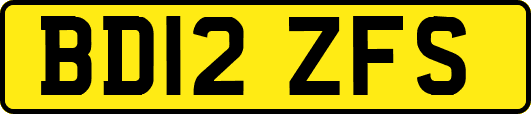 BD12 ZFS